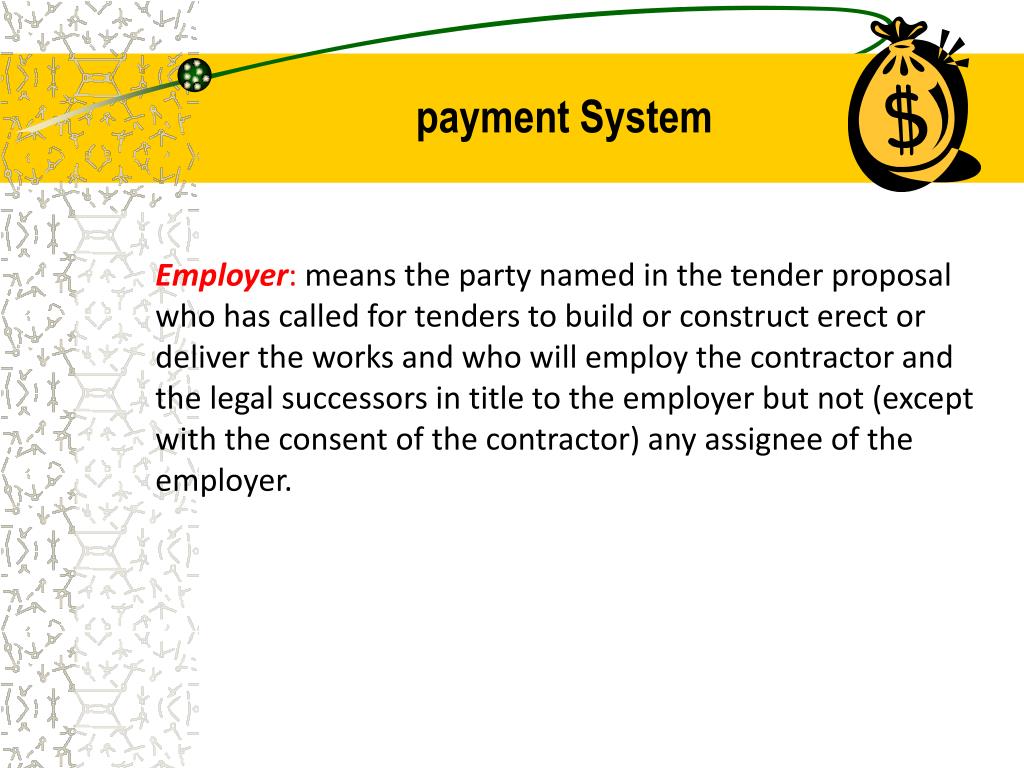 payment System

$

Employer: means the party named in the tender proposal who has called for tenders to build or construct erect or deliver the works and who will employ the contractor and the legal successors in title to the employer but not (except with the consent of the contractor) any assignee of the employer.